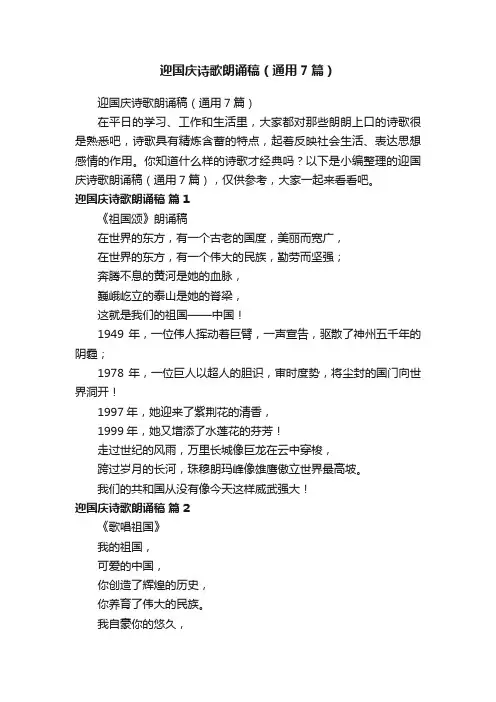 迎国庆诗歌朗诵稿（通用7篇）

迎国庆诗歌朗诵稿（通用7篇）

在平日的学习、工作和生活里，大家都对那些朗朗上口的诗歌很是熟悉吧，诗歌具有精炼含蓄的特点，起着反映社会生活、表达思想感情的作用。你知道什么样的诗歌才经典吗？以下是小编整理的迎国庆诗歌朗诵稿（通用7篇），仅供参考，大家一起来看看吧。

迎国庆诗歌朗诵稿 篇1

《祖国颂》朗诵稿

在世界的东方，有一个古老的国度，美丽而宽广，

在世界的东方，有一个伟大的民族，勤劳而坚强；

奔腾不息的黄河是她的血脉，

巍峨屹立的泰山是她的脊梁，

这就是我们的祖国——中国！

1949年，一位伟人挥动着巨臂，一声宣告，驱散了神州五千年的阴霾；

1978年，一位巨人以超人的胆识，审时度势，将尘封的国门向世界洞开！

1997年，她迎来了紫荆花的清香，

1999年，她又增添了水莲花的芬芳！

走过世纪的风雨，万里长城像巨龙在云中穿梭，

跨过岁月的长河，珠穆朗玛峰像雄鹰傲立世界最高坡。

我们的共和国从没有像今天这样威武强大！

迎国庆诗歌朗诵稿 篇2

《歌唱祖国》

我的祖国，

可爱的中国，

你创造了辉煌的历史，

你养育了伟大的民族。

我自豪你的悠久，